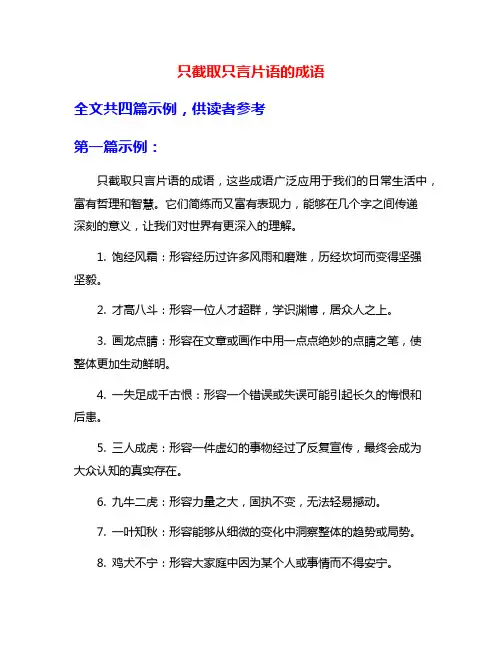 只截取只言片语的成语

全文共四篇示例，供读者参考

第一篇示例：

只截取只言片语的成语，这些成语广泛应用于我们的日常生活中，富有哲理和智慧。它们简练而又富有表现力，能够在几个字之间传递深刻的意义，让我们对世界有更深入的理解。

1. 饱经风霜：形容经历过许多风雨和磨难，历经坎坷而变得坚强坚毅。

2. 才高八斗：形容一位人才超群，学识渊博，居众人之上。

3. 画龙点睛：形容在文章或画作中用一点点绝妙的点睛之笔，使整体更加生动鲜明。

4. 一失足成千古恨：形容一个错误或失误可能引起长久的悔恨和后患。

5. 三人成虎：形容一件虚幻的事物经过了反复宣传，最终会成为大众认知的真实存在。

6. 九牛二虎：形容力量之大，固执不变，无法轻易撼动。

7. 一叶知秋：形容能够从细微的变化中洞察整体的趋势或局势。

8. 鸡犬不宁：形容大家庭中因为某个人或事情而不得安宁。